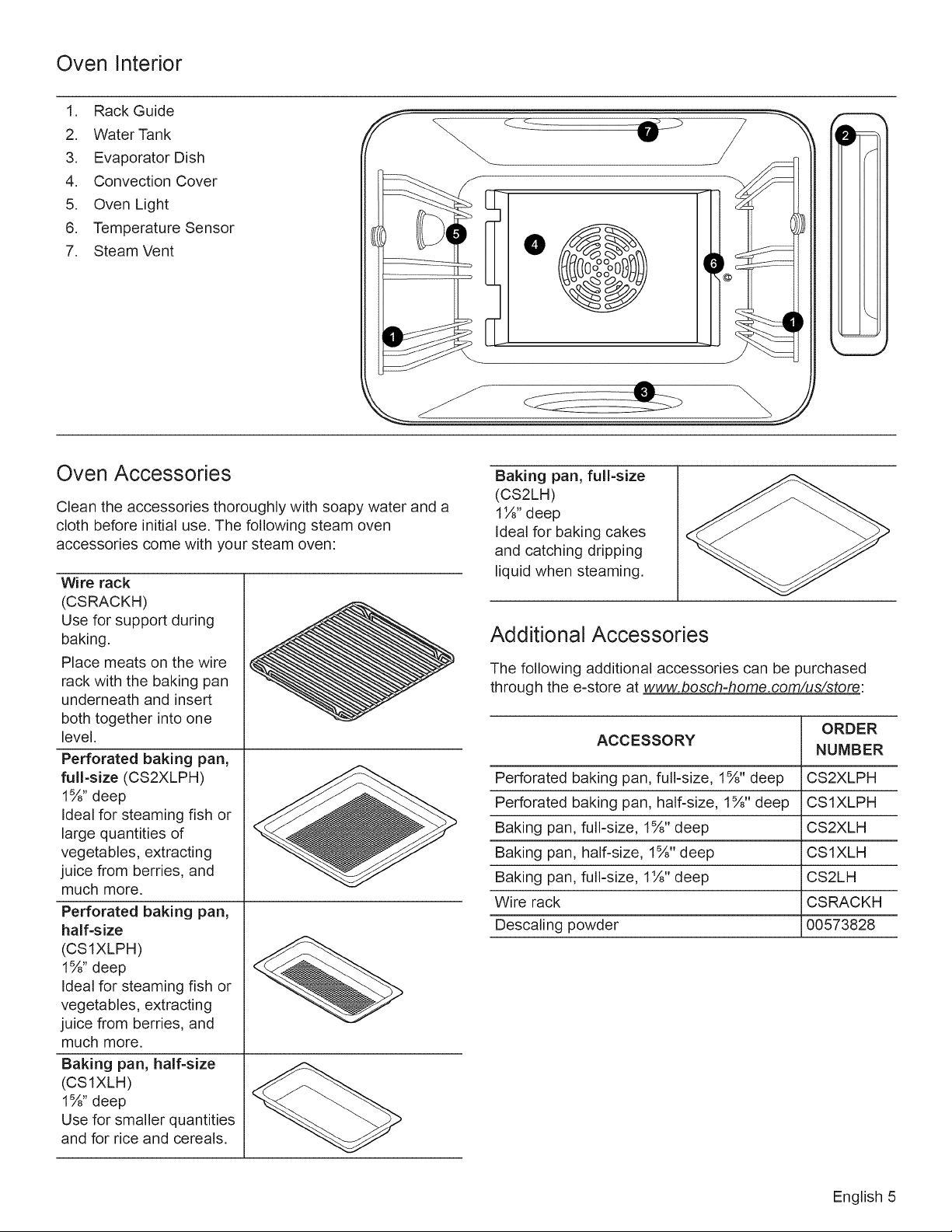 Oven Interior

1. Rack Guide
2. Water Tank
3. Evaporator Dish
4. Convection Cover
5. Oven Light
6. Temperature Sensor
7. Steam Vent

7
2
5
4
6
1
1
3

Oven Accessories

Clean the accessories thoroughly with soapy water and a cloth before initial use. The following steam oven accessories come with your steam oven:

Wire rack
(CSRACKH)
Use for support during baking.

Place meats on the wire rack with the baking pan underneath and insert both together into one level.

Perforated baking pan, full-size (CS2XLPH)
1⅝" deep
Ideal for steaming fish or large quantities of vegetables, extracting juice from berries, and much more.

Perforated baking pan, half-size
(CS1XLPH)
1⅝" deep
Ideal for steaming fish or vegetables, extracting juice from berries, and much more.

Baking pan, half-size
(CS1XLH)
1⅝" deep
Use for smaller quantities and for rice and cereals.

Baking pan, full-size
(CS2LH)
1⅛" deep
Ideal for baking cakes and catching dripping liquid when steaming.

Additional Accessories

The following additional accessories can be purchased through the e-store at www.bosch-home.com/us/store:

| ACCESSORY | ORDER NUMBER |
|---|---|
| Perforated baking pan, full-size, 1⅝" deep | CS2XLPH |
| Perforated baking pan, half-size, 1⅝" deep | CS1XLPH |
| Baking pan, full-size, 1⅝" deep | CS2XLH |
| Baking pan, half-size, 1⅝" deep | CS1XLH |
| Baking pan, full-size, 1⅛" deep | CS2LH |
| Wire rack | CSRACKH |
| Descaling powder | 00573828 |

English 5